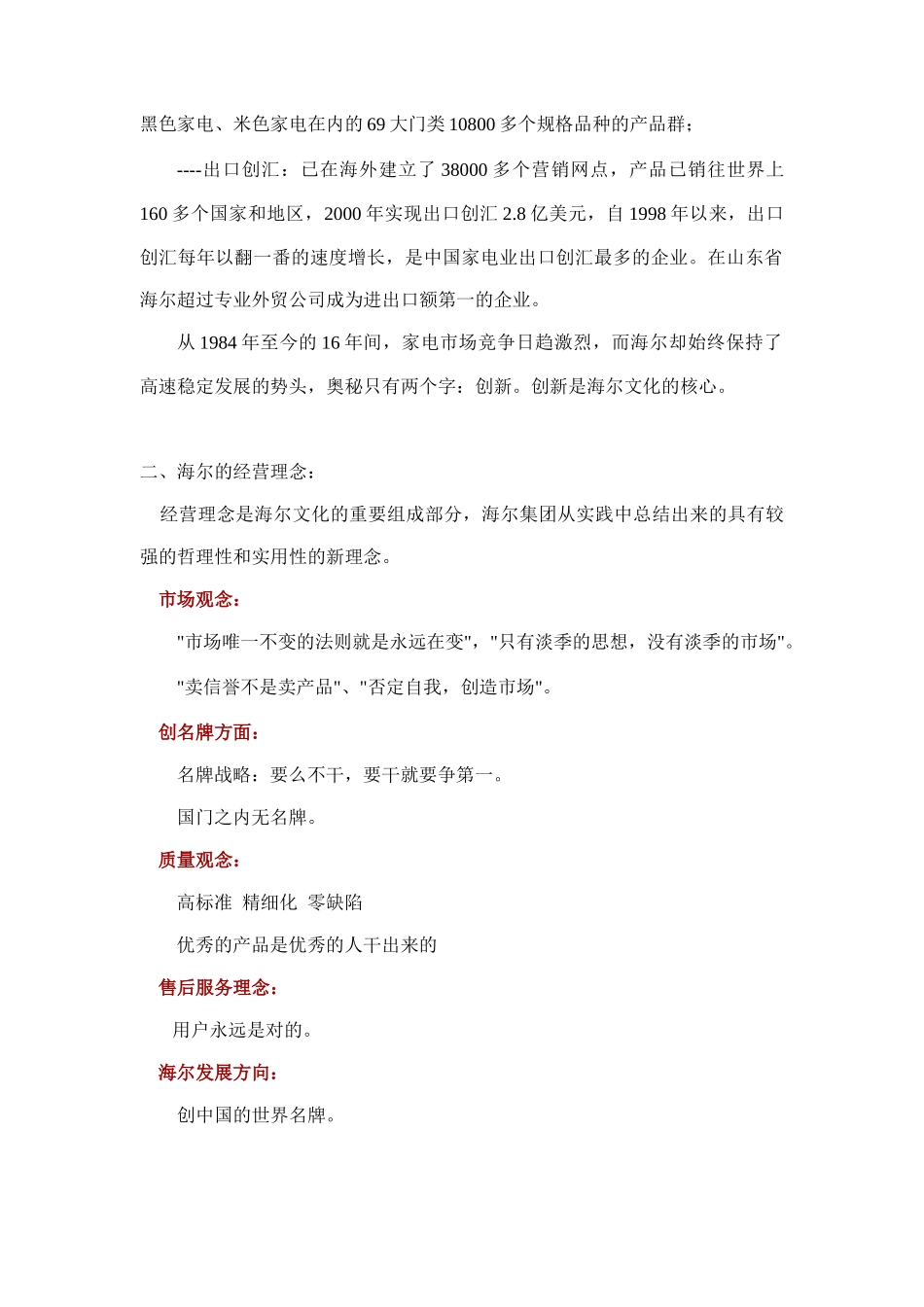 黑色家电、米色家电在内的 69 大门类 10800 多个规格品种的产品群；

----出口创汇：已在海外建立了 38000 多个营销网点，产品已销往世界上 160 多个国家和地区，2000 年实现出口创汇 2.8 亿美元，自 1998 年以来，出口创汇每年以翻一番的速度增长，是中国家电业出口创汇最多的企业。在山东省海尔超过专业外贸公司成为进出口额第一的企业。

从 1984 年至今的 16 年间，家电市场竞争日趋激烈，而海尔却始终保持了高速稳定发展的势头，奥秘只有两个字：创新。创新是海尔文化的核心。

二、海尔的经营理念：

经营理念是海尔文化的重要组成部分，海尔集团从实践中总结出来的具有较强的哲理性和实用性的新理念。

市场观念：

"市场唯一不变的法则就是永远在变"，"只有淡季的思想，没有淡季的市场"。

"卖信誉不是卖产品"、"否定自我，创造市场"。

创名牌方面：

名牌战略：要么不干，要干就要争第一。

国门之内无名牌。

质量观念：

高标准 精细化 零缺陷

优秀的产品是优秀的人干出来的

售后服务理念：

用户永远是对的。

海尔发展方向：

创中国的世界名牌。